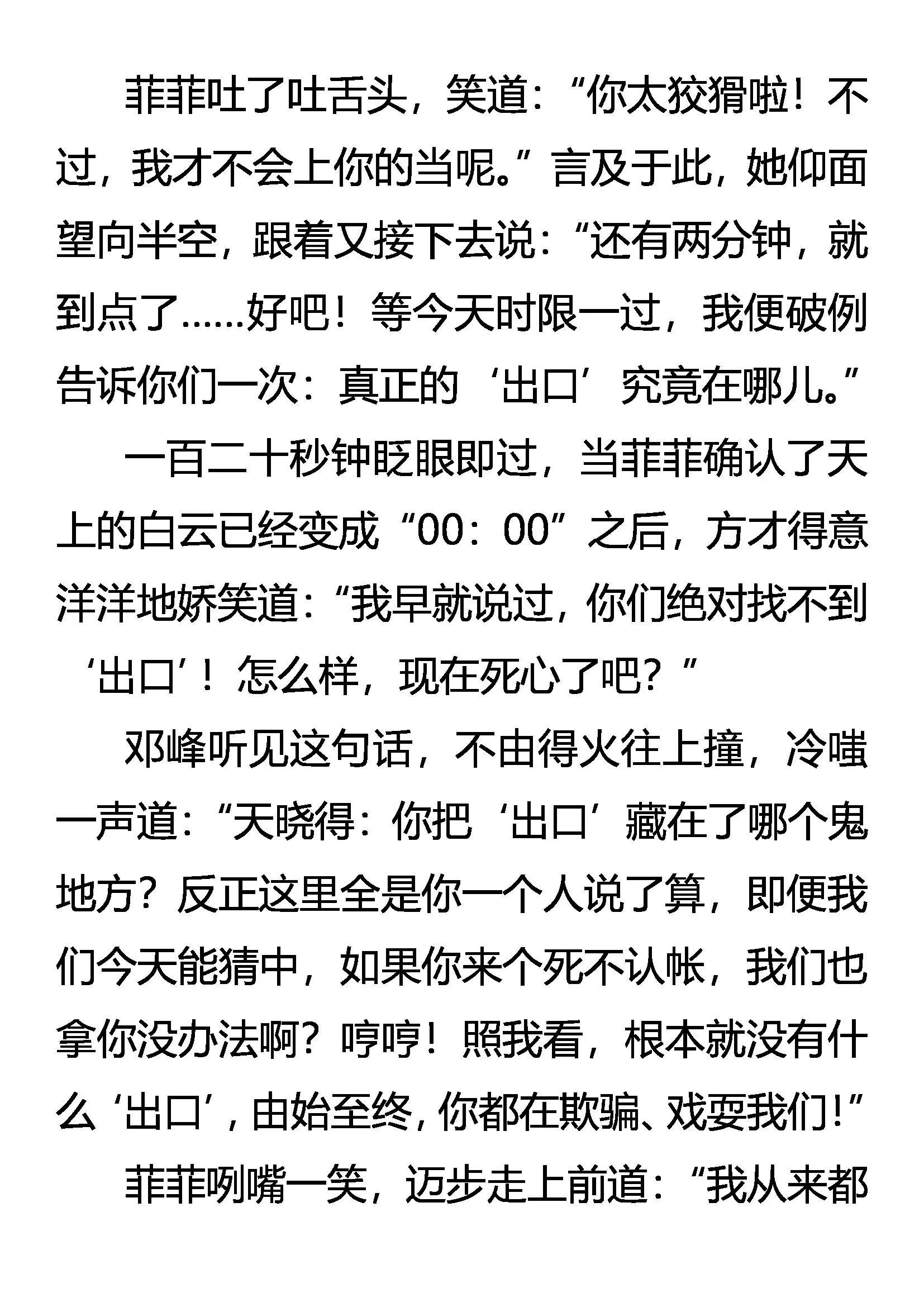 菲菲吐了吐舌头，笑道：“你太狡猾啦！不过，我才不会上你的当呢。”言及于此，她仰面望向半空，跟着又接下去说：“还有两分钟，就到点了……好吧！等今天时限一过，我便破例告诉你们一次：真正的‘出口’究竟在哪儿。”

一百二十秒钟眨眼即过，当菲菲确认了天上的白云已经变成“00：00”之后，方才得意洋洋地娇笑道：“我早就说过，你们绝对找不到‘出口’！怎么样，现在死心了吧？”

邓峰听见这句话，不由得火往上撞，冷嗤一声道：“天晓得：你把‘出口’藏在了哪个鬼地方？反正这里全是你一个人说了算，即便我们今天能猜中，如果你来个死不认帐，我们也拿你没办法啊？哼哼！照我看，根本就没有什么‘出口’，由始至终，你都在欺骗、戏耍我们！”

菲菲咧嘴一笑，迈步走上前道：“我从来都